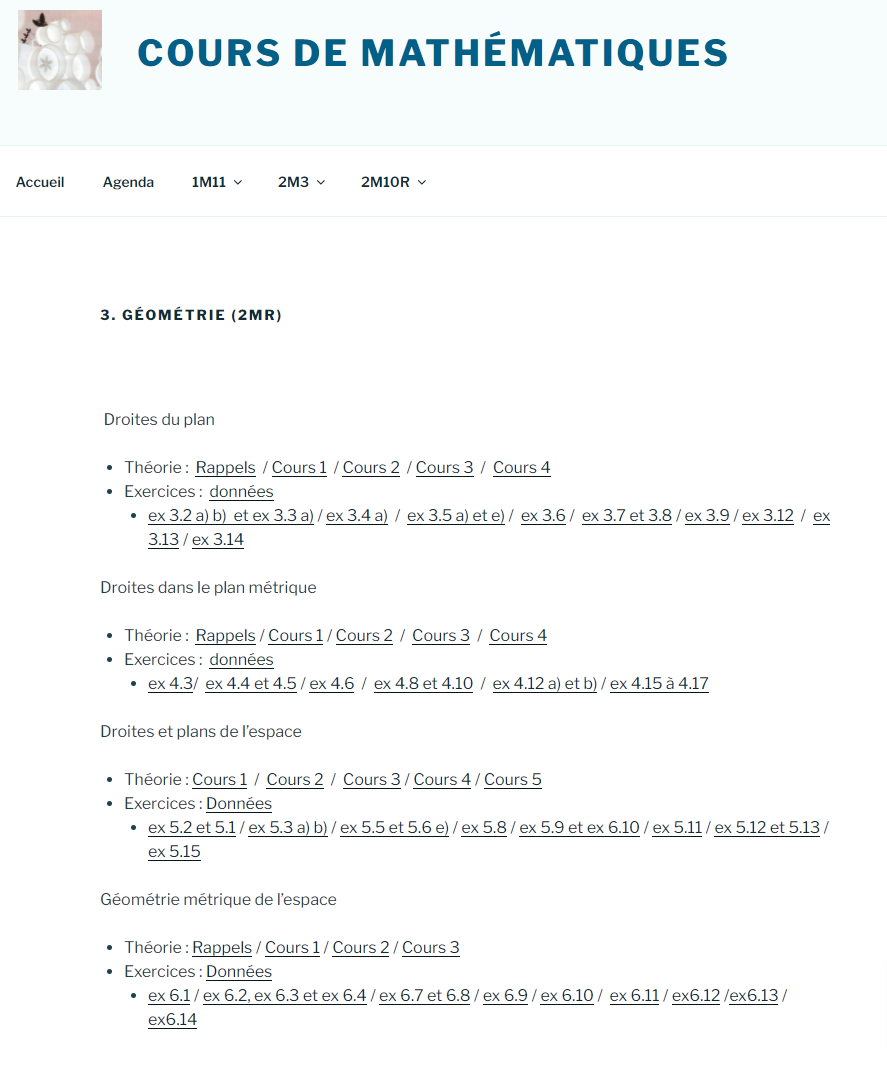 COURS DE MATHÉMATIQUES

Accueil Agenda 1M11 2M3 2M10R

3. GÉOMÉTRIE (2MR)

Droites du plan

- Théorie : Rappels / Cours 1 / Cours 2 / Cours 3 / Cours 4
- Exercices : données
  - ex 3.2 a) b) et ex 3.3 a) / ex 3.4 a) / ex 3.5 a) et e) / ex 3.6 / ex 3.7 et 3.8 / ex 3.9 / ex 3.12 / ex 3.13 / ex 3.14

Droites dans le plan métrique

- Théorie : Rappels / Cours 1 / Cours 2 / Cours 3 / Cours 4
- Exercices : données
  - ex 4.3/ ex 4.4 et 4.5 / ex 4.6 / ex 4.8 et 4.10 / ex 4.12 a) et b) / ex 4.15 à 4.17

Droites et plans de l'espace

- Théorie : Cours 1 / Cours 2 / Cours 3 / Cours 4 / Cours 5
- Exercices : Données
  - ex 5.2 et 5.1 / ex 5.3 a) b) / ex 5.5 et 5.6 e) / ex 5.8 / ex 5.9 et ex 6.10 / ex 5.11 / ex 5.12 et 5.13 / ex 5.15

Géométrie métrique de l'espace

- Théorie : Rappels / Cours 1 / Cours 2 / Cours 3
- Exercices : Données
  - ex 6.1 / ex 6.2, ex 6.3 et ex 6.4 / ex 6.7 et 6.8 / ex 6.9 / ex 6.10 / ex 6.11 / ex6.12 /ex6.13 / ex6.14